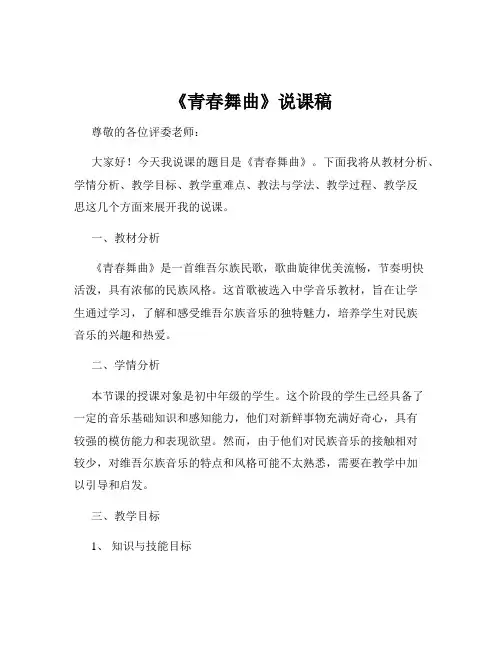 《青春舞曲》说课稿

尊敬的各位评委老师：

大家好！今天我说课的题目是《青春舞曲》。下面我将从教材分析、学情分析、教学目标、教学重难点、教法与学法、教学过程、教学反思这几个方面来展开我的说课。

一、教材分析

《青春舞曲》是一首维吾尔族民歌，歌曲旋律优美流畅，节奏明快活泼，具有浓郁的民族风格。这首歌被选入中学音乐教材，旨在让学生通过学习，了解和感受维吾尔族音乐的独特魅力，培养学生对民族音乐的兴趣和热爱。

二、学情分析

本节课的授课对象是初中年级的学生。这个阶段的学生已经具备了一定的音乐基础知识和感知能力，他们对新鲜事物充满好奇心，具有较强的模仿能力和表现欲望。然而，由于他们对民族音乐的接触相对较少，对维吾尔族音乐的特点和风格可能不太熟悉，需要在教学中加以引导和启发。

三、教学目标

1、知识与技能目标